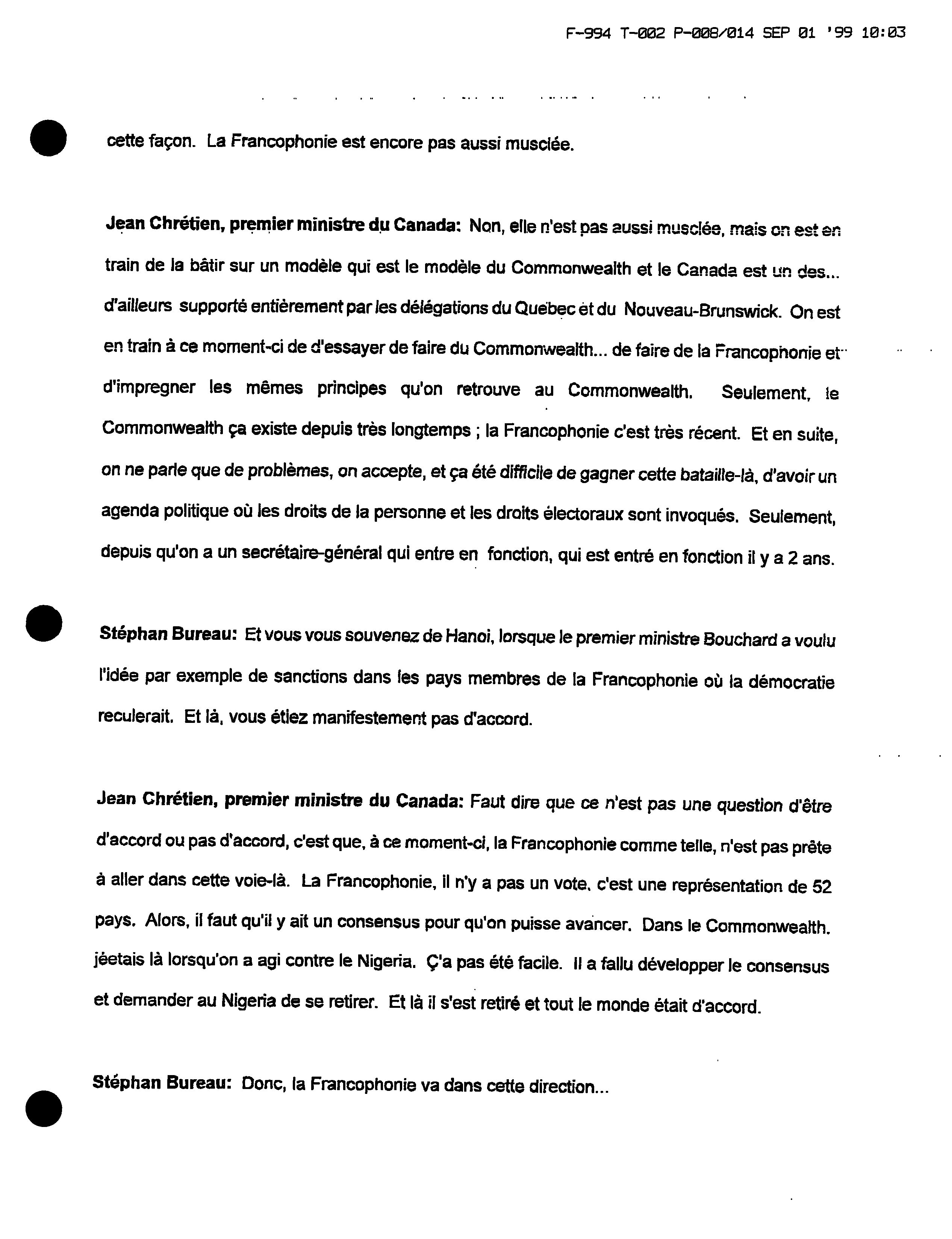 F-994 T-002 P-008/014 SEP 01 '99 10:03

cette façon. La Francophonie est encore pas aussi musclée.

Jean Chrétien, premier ministre du Canada: Non, elle n'est pas aussi musclée, mais on est en train de la bâtir sur un modèle qui est le modèle du Commonwealth et le Canada est un des... d'ailleurs supporté entièrement par les délégations du Quebec et du Nouveau-Brunswick. On est en train à ce moment-ci de d'essayer de faire du Commonwealth... de faire de la Francophonie et d'impregner les mêmes principes qu'on retrouve au Commonwealth. Seulement, le Commonwealth ça existe depuis très longtemps ; la Francophonie c'est très récent. Et en suite, on ne parle que de problèmes, on accepte, et ça été difficile de gagner cette bataille-là, d'avoir un agenda politique où les droits de la personne et les droits électoraux sont invoqués. Seulement, depuis qu'on a un secrétaire-général qui entre en fonction, qui est entré en fonction il y a 2 ans.

Stéphan Bureau: Et vous vous souvenez de Hanoi, lorsque le premier ministre Bouchard a voulu l'idée par exemple de sanctions dans les pays membres de la Francophonie où la démocratie reculerait. Et là, vous étiez manifestement pas d'accord.

Jean Chrétien, premier ministre du Canada: Faut dire que ce n'est pas une question d'être d'accord ou pas d'accord, c'est que, à ce moment-ci, la Francophonie comme telle, n'est pas prête à aller dans cette voie-là. La Francophonie, il n'y a pas un vote, c'est une représentation de 52 pays. Alors, il faut qu'il y ait un consensus pour qu'on puisse avancer. Dans le Commonwealth. jéetais là lorsqu'on a agi contre le Nigeria. Ç'a pas été facile. Il a fallu développer le consensus et demander au Nigeria de se retirer. Et là il s'est retiré et tout le monde était d'accord.

Stéphan Bureau: Donc, la Francophonie va dans cette direction...